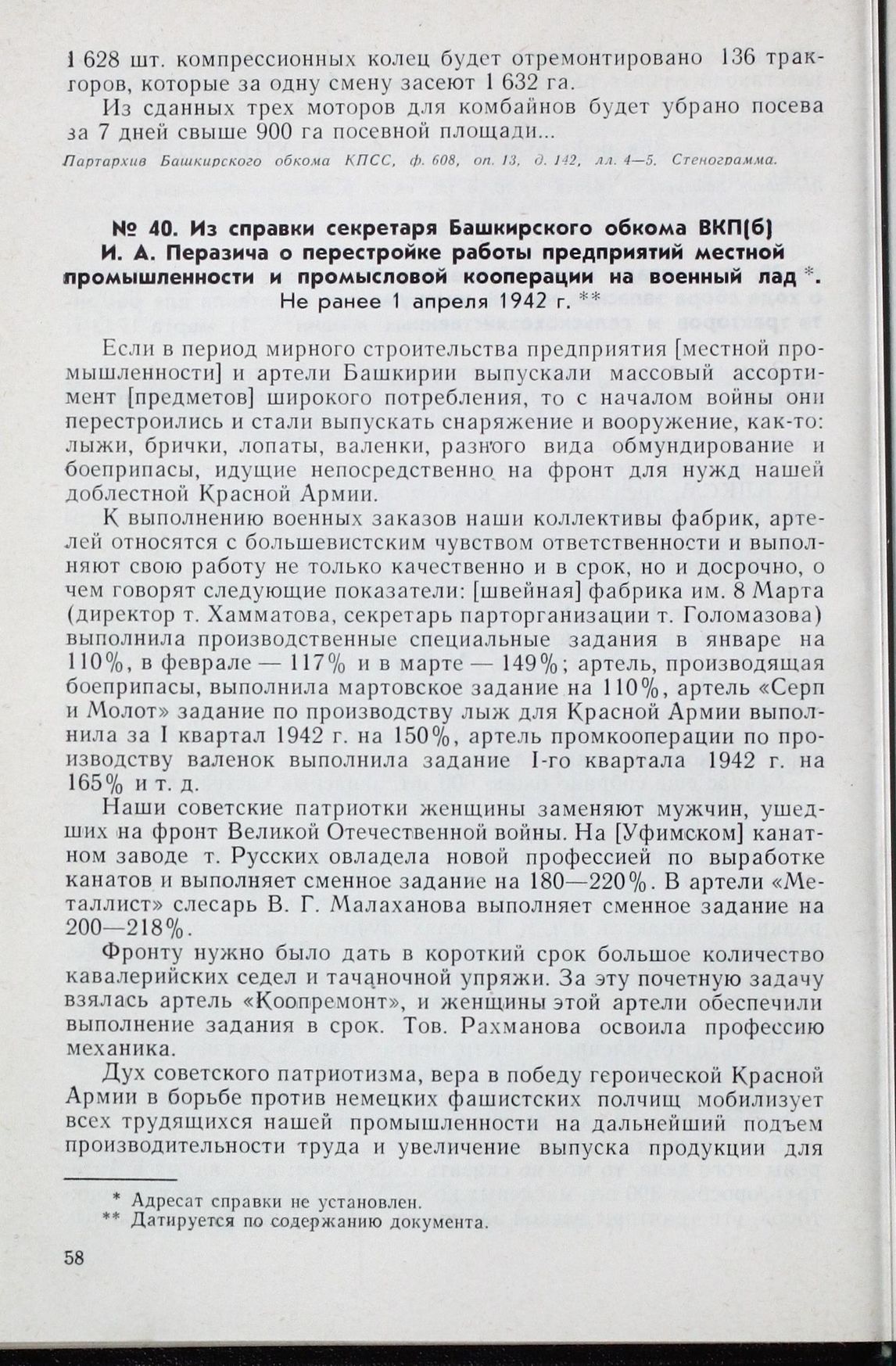 1 628 шт. компрессионных колец будет отремонтировано 136 тракторов, которые за одну смену засеют 1 632 га.

Из сданных трех моторов для комбайнов будет убрано посева за 7 дней свыше 900 га посевной площади...

Партархив Башкирского обкома КПСС, ф. 608, оп. 13, д. 142, лл. 4—5. Стенограмма.

№ 40. Из справки секретаря Башкирского обкома ВКП(б) И. А. Перазича о перестройке работы предприятий местной промышленности и промысловой кооперации на военный лад *. Не ранее 1 апреля 1942 г. **

Если в период мирного строительства предприятия [местной промышленности] и артели Башкирии выпускали массовый ассортимент [предметов] широкого потребления, то с началом войны они перестроились и стали выпускать снаряжение и вооружение, как-то: лыжи, брички, лопаты, валенки, разного вида обмундирование и боеприпасы, идущие непосредственно на фронт для нужд нашей доблестной Красной Армии.

К выполнению военных заказов наши коллективы фабрик, артелей относятся с большевистским чувством ответственности и выполняют свою работу не только качественно и в срок, но и досрочно, о чем говорят следующие показатели: [швейная] фабрика им. 8 Марта (директор т. Хамматова, секретарь парторганизации т. Голомазова) выполнила производственные специальные задания в январе на 110%, в феврале — 117% и в марте — 149%; артель, производящая боеприпасы, выполнила мартовское задание на 110%, артель «Серп и Молот» задание по производству лыж для Красной Армии выполнила за I квартал 1942 г. на 150%, артель промкооперации по производству валенок выполнила задание I-го квартала 1942 г. на 165% и т. д.

Наши советские патриотки женщины заменяют мужчин, ушедших на фронт Великой Отечественной войны. На [Уфимском] канатном заводе т. Русских овладела новой профессией по выработке канатов и выполняет сменное задание на 180—220%. В артели «Металлист» слесарь В. Г. Малаханова выполняет сменное задание на 200—218%.

Фронту нужно было дать в короткий срок большое количество кавалерийских седел и тачаночной упряжи. За эту почетную задачу взялась артель «Коопремонт», и женщины этой артели обеспечили выполнение задания в срок. Тов. Рахманова освоила профессию механика.

Дух советского патриотизма, вера в победу героической Красной Армии в борьбе против немецких фашистских полчищ мобилизует всех трудящихся нашей промышленности на дальнейший подъем производительности труда и увеличение выпуска продукции для

* Адресат справки не установлен.
** Датируется по содержанию документа.

58